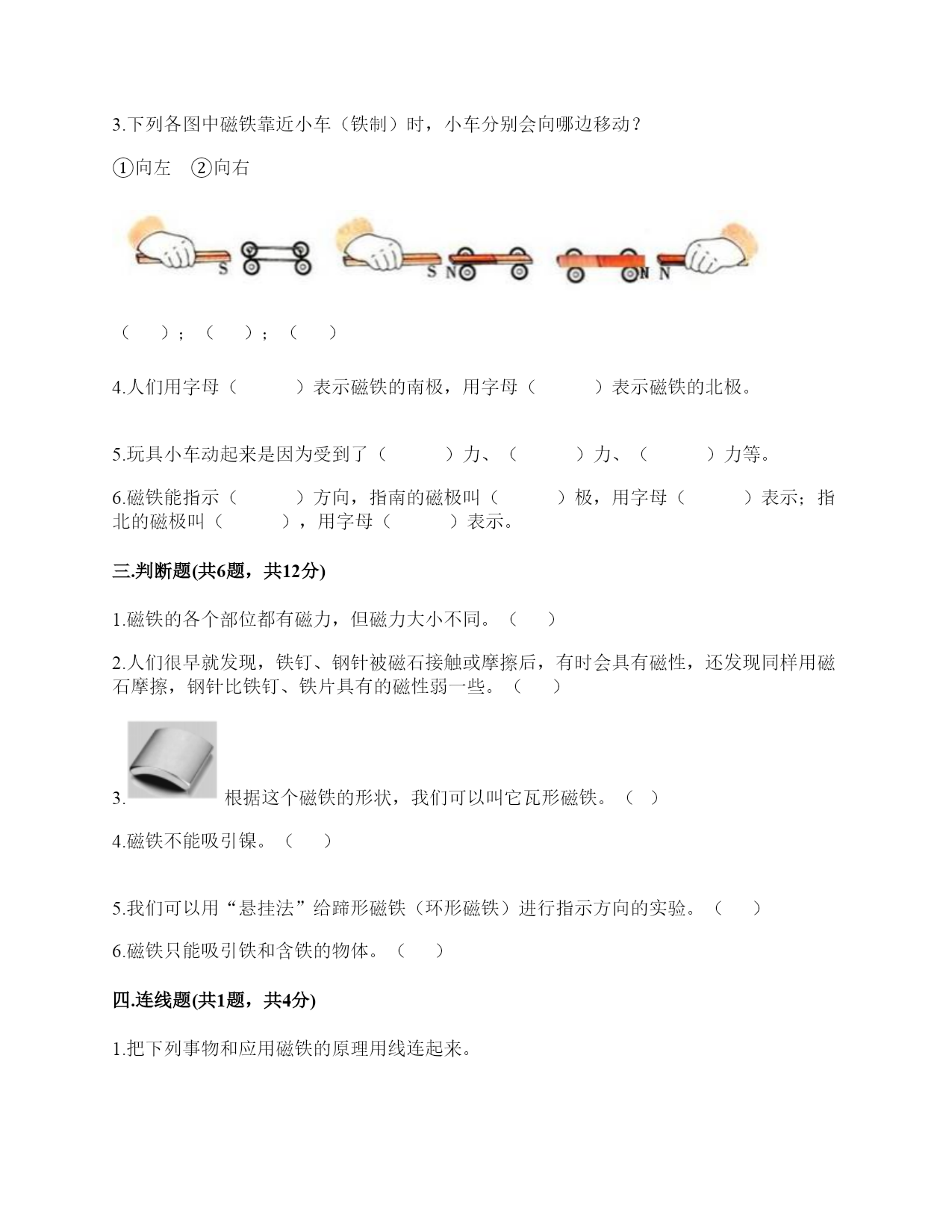 3.下列各图中磁铁靠近小车（铁制）时，小车分别会向哪边移动？

①向左　②向右

S　　S N　　N N

（　）；（　）；（　）

4.人们用字母（　　）表示磁铁的南极，用字母（　　）表示磁铁的北极。

5.玩具小车动起来是因为受到了（　　）力、（　　）力、（　　）力等。

6.磁铁能指示（　　）方向，指南的磁极叫（　　）极，用字母（　　）表示；指北的磁极叫（　　），用字母（　　）表示。

三.判断题(共6题，共12分)

1.磁铁的各个部位都有磁力，但磁力大小不同。（　）

2.人们很早就发现，铁钉、钢针被磁石接触或摩擦后，有时会具有磁性，还发现同样用磁石摩擦，钢针比铁钉、铁片具有的磁性弱一些。（　）

3. 根据这个磁铁的形状，我们可以叫它瓦形磁铁。（ ）

4.磁铁不能吸引镍。（　）

5.我们可以用“悬挂法”给蹄形磁铁（环形磁铁）进行指示方向的实验。（　）

6.磁铁只能吸引铁和含铁的物体。（　）

四.连线题(共1题，共4分)

1.把下列事物和应用磁铁的原理用线连起来。